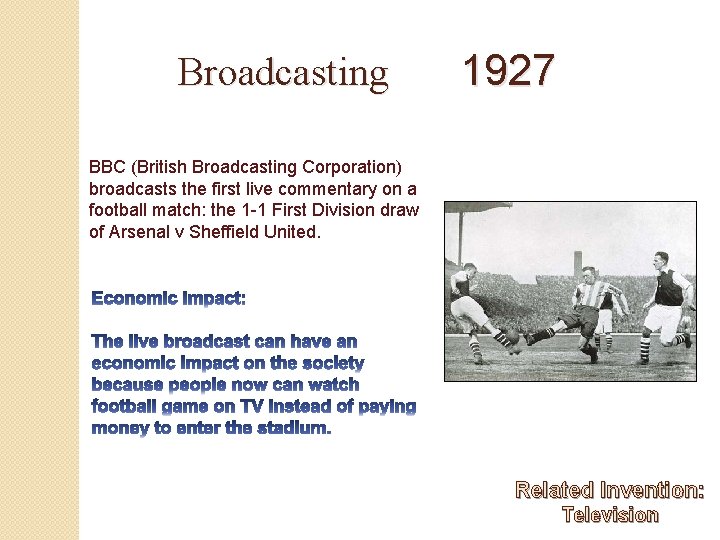 Broadcasting 1927

BBC (British Broadcasting Corporation) broadcasts the first live commentary on a football match: the 1-1 First Division draw of Arsenal v Sheffield United.

Economic Impact:

The live broadcast can have an economic impact on the society because people now can watch football game on TV instead of paying money to enter the stadium.

Related Invention: Television